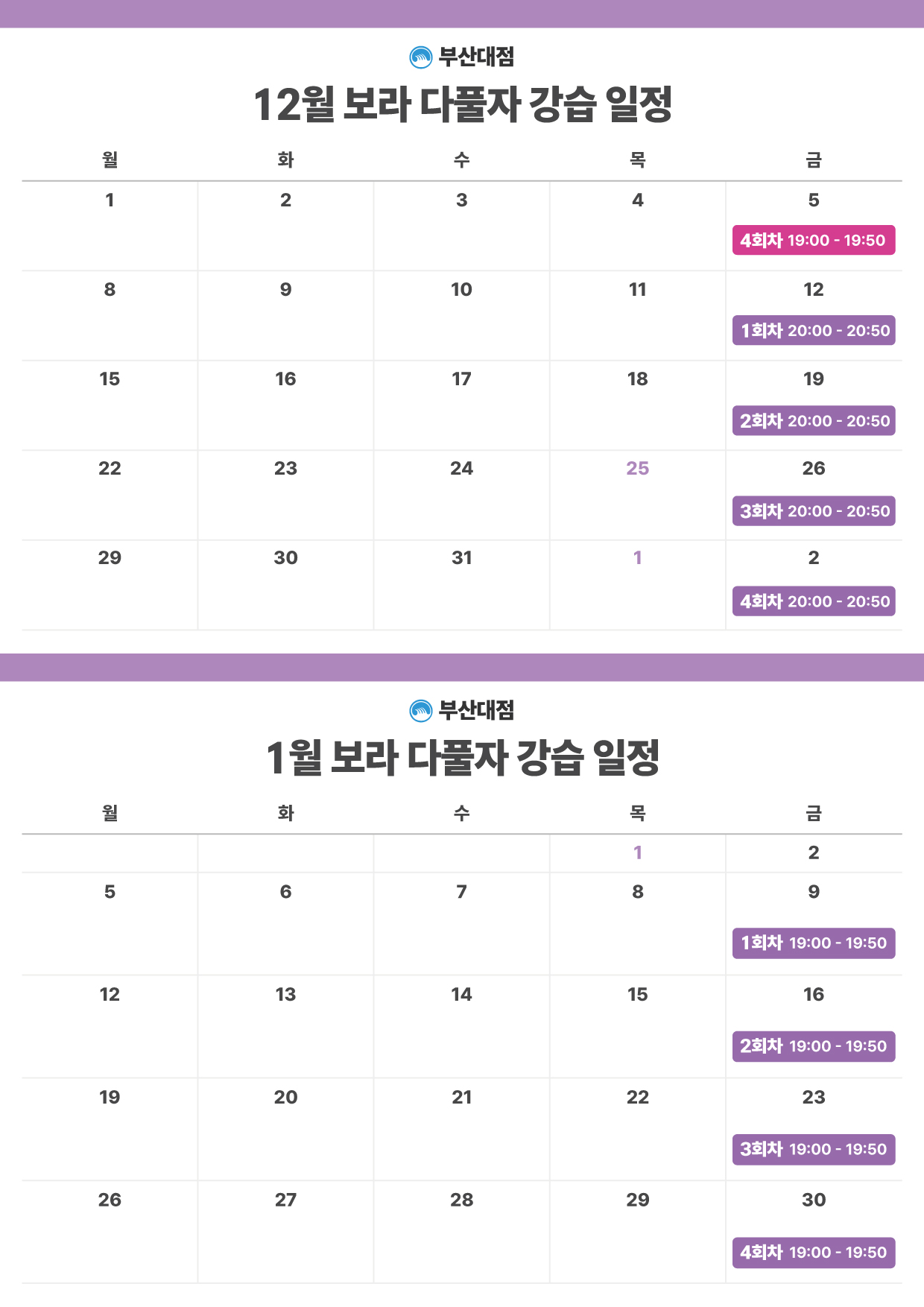 부산대점

12월 보라 다풀자 강습 일정

| 월 | 화 | 수 | 목 | 금 |
|---|---|---|---|---|
| 1 | 2 | 3 | 4 | 5 4회차 19:00 - 19:50 |
| 8 | 9 | 10 | 11 | 12 1회차 20:00 - 20:50 |
| 15 | 16 | 17 | 18 | 19 2회차 20:00 - 20:50 |
| 22 | 23 | 24 | 25 | 26 3회차 20:00 - 20:50 |
| 29 | 30 | 31 | 1 | 2 4회차 20:00 - 20:50 |

부산대점

1월 보라 다풀자 강습 일정

| 월 | 화 | 수 | 목 | 금 |
|---|---|---|---|---|
| | | | 1 | 2 |
| 5 | 6 | 7 | 8 | 9 1회차 19:00 - 19:50 |
| 12 | 13 | 14 | 15 | 16 2회차 19:00 - 19:50 |
| 19 | 20 | 21 | 22 | 23 3회차 19:00 - 19:50 |
| 26 | 27 | 28 | 29 | 30 4회차 19:00 - 19:50 |